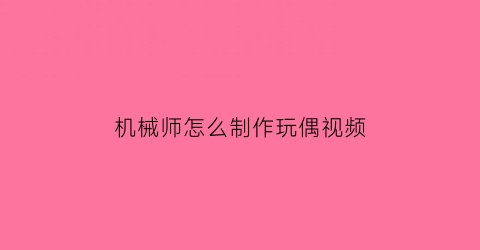 机械师怎么制作玩偶视频